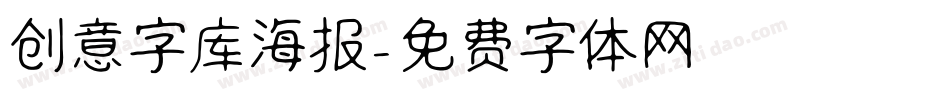 创意字库海报-免费字体网